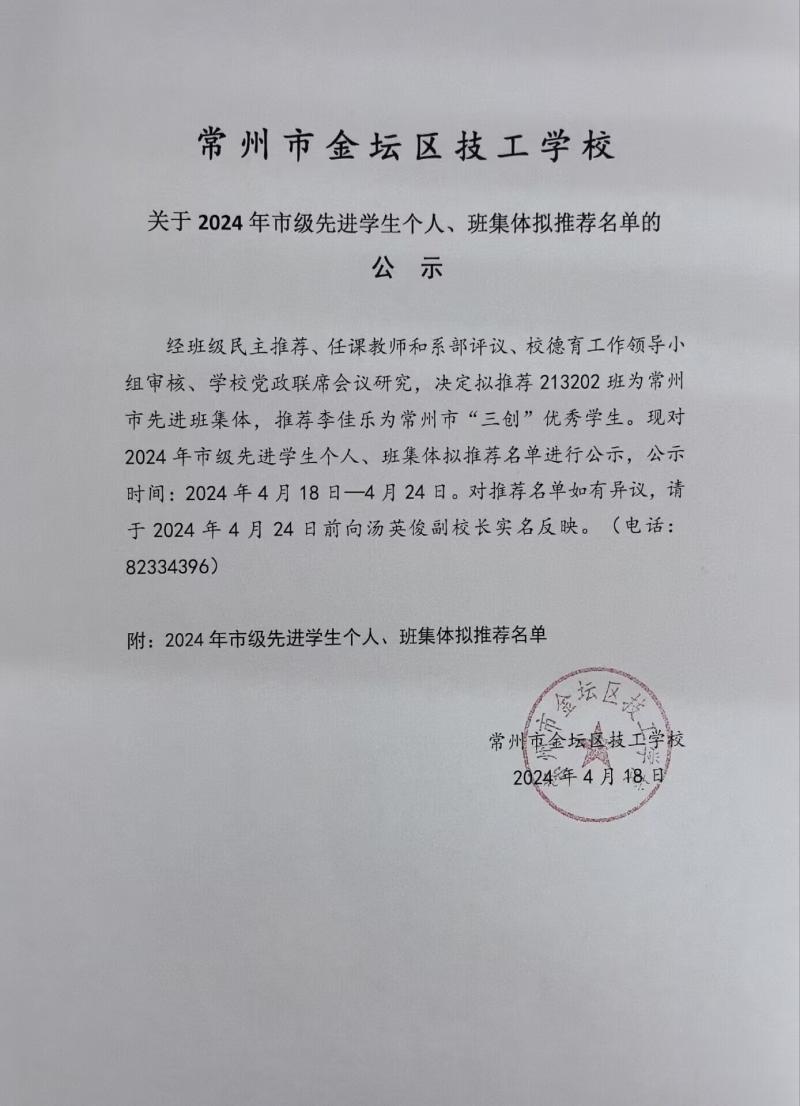 常州市金坛区技工学校

关于2024年市级先进学生个人、班集体拟推荐名单的

公 示

经班级民主推荐、任课教师和系部评议、校德育工作领导小组审核、学校党政联席会议研究，决定拟推荐213202班为常州市先进班集体，推荐李佳乐为常州市“三创”优秀学生。现对2024年市级先进学生个人、班集体拟推荐名单进行公示，公示时间：2024年4月18日—4月24日。对推荐名单如有异议，请于2024年4月24日前向汤英俊副校长实名反映。（电话：82334396）

附：2024年市级先进学生个人、班集体拟推荐名单

常州市金坛区技工学校
2024年4月18日

常州市金坛区技工学校